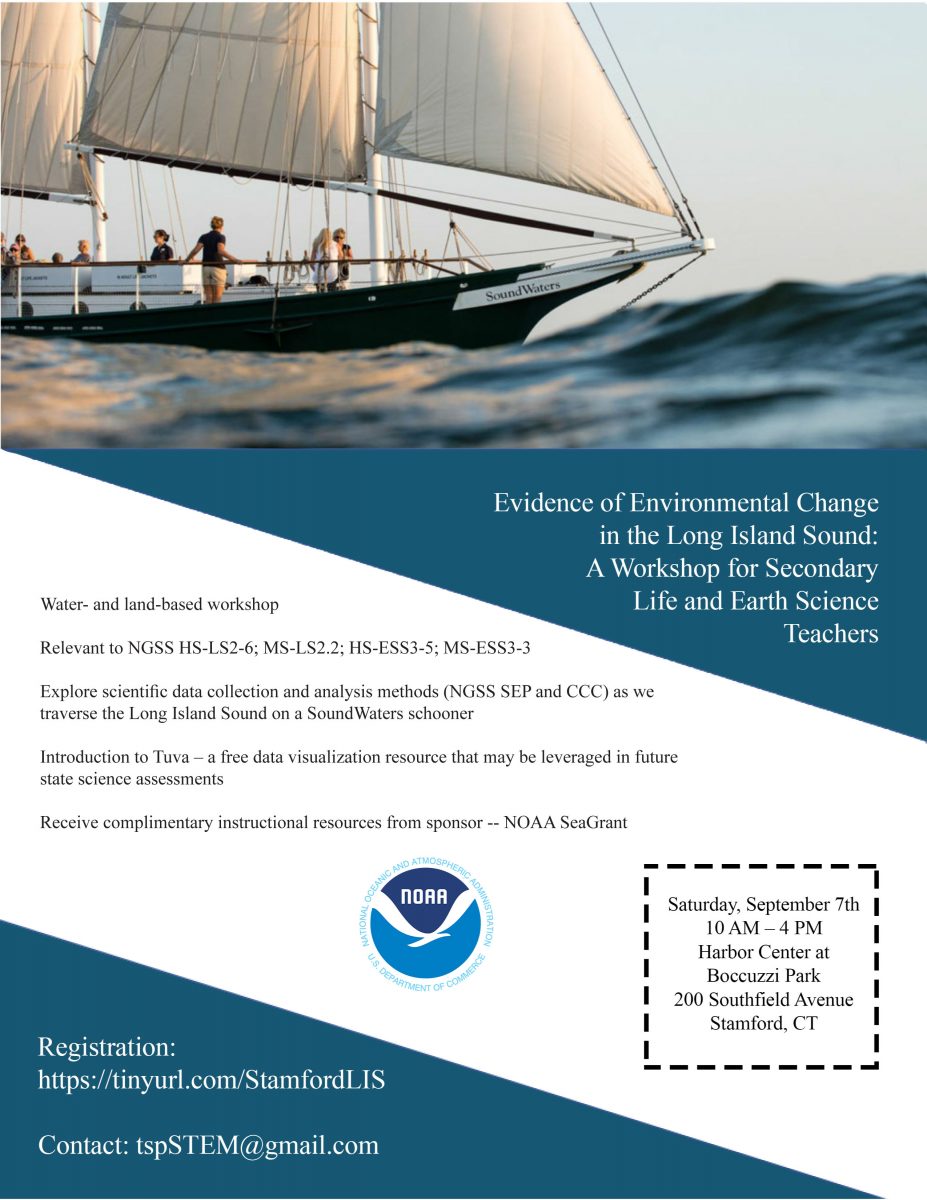 SoundWaters

Evidence of Environmental Change in the Long Island Sound: A Workshop for Secondary Life and Earth Science Teachers

Water- and land-based workshop

Relevant to NGSS HS-LS2-6; MS-LS2.2; HS-ESS3-5; MS-ESS3-3

Explore scientific data collection and analysis methods (NGSS SEP and CCC) as we traverse the Long Island Sound on a SoundWaters schooner

Introduction to Tuva – a free data visualization resource that may be leveraged in future state science assessments

Receive complimentary instructional resources from sponsor -- NOAA SeaGrant

NATIONAL OCEANIC AND ATMOSPHERIC ADMINISTRATION
NOAA
U.S. DEPARTMENT OF COMMERCE

Saturday, September 7th
10 AM – 4 PM
Harbor Center at Boccuzzi Park
200 Southfield Avenue
Stamford, CT

Registration:
https://tinyurl.com/StamfordLIS

Contact: tspSTEM@gmail.com